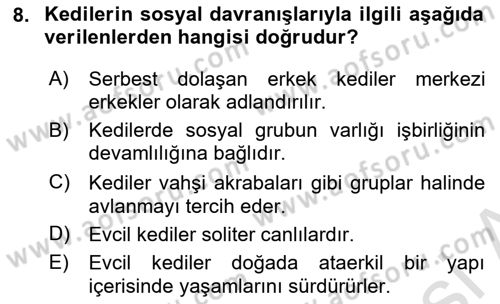 8. Kedilerin sosyal davranışlarıyla ilgili aşağıda verilenlerden hangisi doğrudur?

A) Serbest dolaşan erkek kediler merkezi erkekler olarak adlandırılır.

B) Kedilerde sosyal grubun varlığı işbirliğinin devamlılığına bağlıdır.

C) Kediler vahşi akrabaları gibi gruplar halinde avlanmayı tercih eder.

D) Evcil kediler soliter canlılardır.

E) Evcil kediler doğada ataerkil bir yapı içerisinde yaşamlarını sürdürürler.

www.aofsoru.com